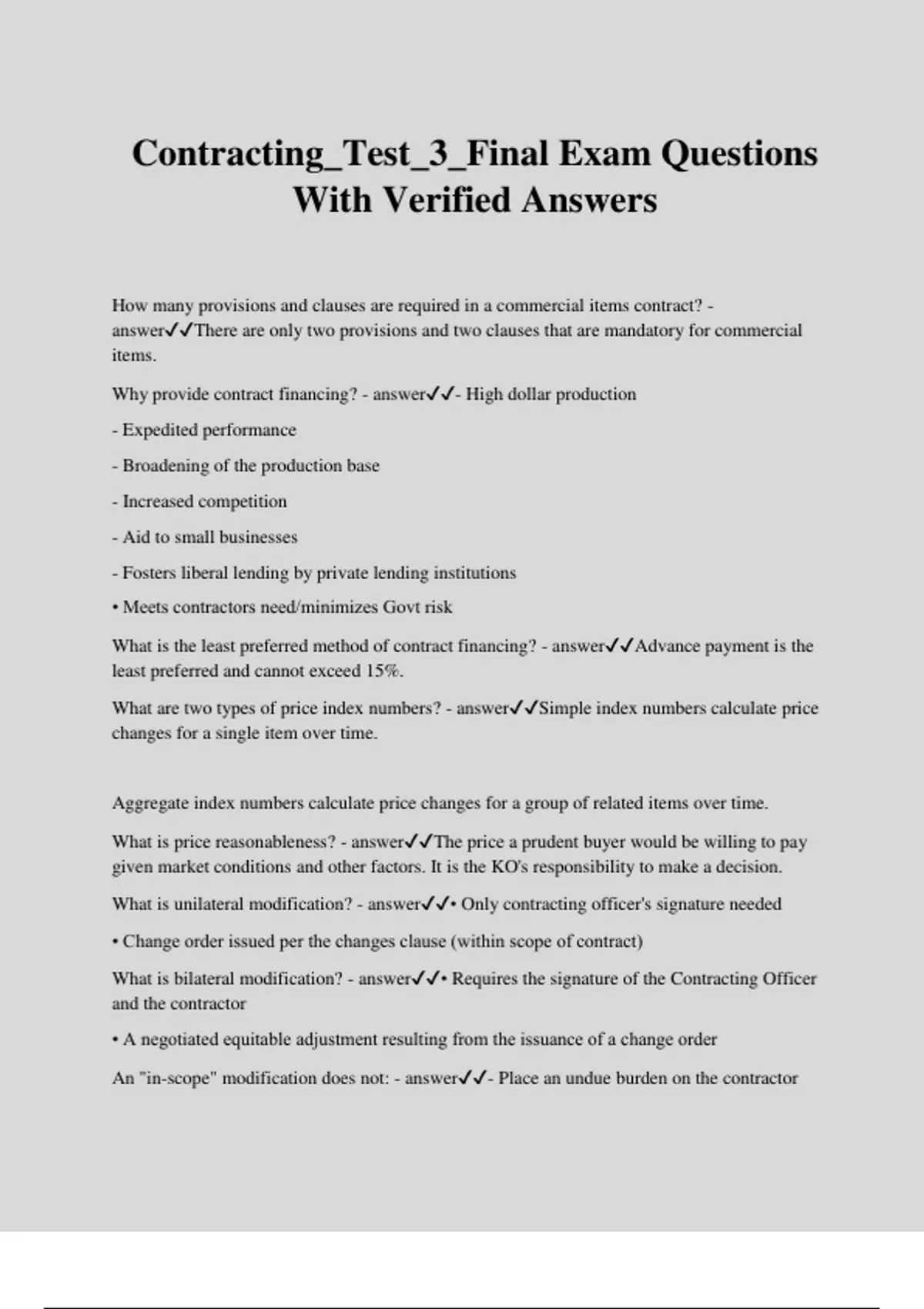 Contracting_Test_3_Final Exam Questions With Verified Answers

How many provisions and clauses are required in a commercial items contract? - answer✓✓There are only two provisions and two clauses that are mandatory for commercial items.

Why provide contract financing? - answer✓✓- High dollar production

- Expedited performance

- Broadening of the production base

- Increased competition

- Aid to small businesses

- Fosters liberal lending by private lending institutions

• Meets contractors need/minimizes Govt risk

What is the least preferred method of contract financing? - answer✓✓Advance payment is the least preferred and cannot exceed 15%.

What are two types of price index numbers? - answer✓✓Simple index numbers calculate price changes for a single item over time.

Aggregate index numbers calculate price changes for a group of related items over time.

What is price reasonableness? - answer✓✓The price a prudent buyer would be willing to pay given market conditions and other factors. It is the KO's responsibility to make a decision.

What is unilateral modification? - answer✓✓• Only contracting officer's signature needed

• Change order issued per the changes clause (within scope of contract)

What is bilateral modification? - answer✓✓• Requires the signature of the Contracting Officer and the contractor

• A negotiated equitable adjustment resulting from the issuance of a change order

An "in-scope" modification does not: - answer✓✓- Place an undue burden on the contractor